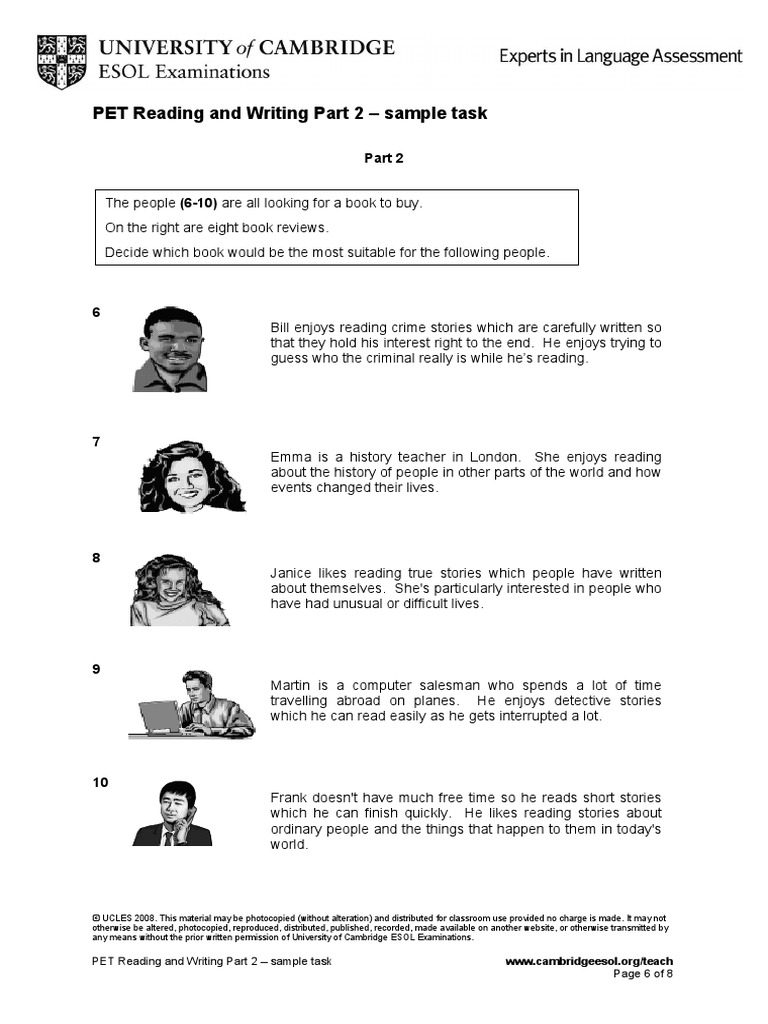 UNIVERSITY of CAMBRIDGE
ESOL Examinations

Experts in Language Assessment

PET Reading and Writing Part 2 – sample task

Part 2

The people (6-10) are all looking for a book to buy.
On the right are eight book reviews.
Decide which book would be the most suitable for the following people.

6

Bill enjoys reading crime stories which are carefully written so that they hold his interest right to the end. He enjoys trying to guess who the criminal really is while he's reading.

7

Emma is a history teacher in London. She enjoys reading about the history of people in other parts of the world and how events changed their lives.

8

Janice likes reading true stories which people have written about themselves. She's particularly interested in people who have had unusual or difficult lives.

9

Martin is a computer salesman who spends a lot of time travelling abroad on planes. He enjoys detective stories which he can read easily as he gets interrupted a lot.

10

Frank doesn't have much free time so he reads short stories which he can finish quickly. He likes reading stories about ordinary people and the things that happen to them in today's world.

© UCLES 2008. This material may be photocopied (without alteration) and distributed for classroom use provided no charge is made. It may not otherwise be altered, photocopied, reproduced, distributed, published, recorded, made available on another website, or otherwise transmitted by any means without the prior written permission of University of Cambridge ESOL Examinations.

PET Reading and Writing Part 2 – sample task

www.cambridgeesol.org/teach
Page 6 of 8